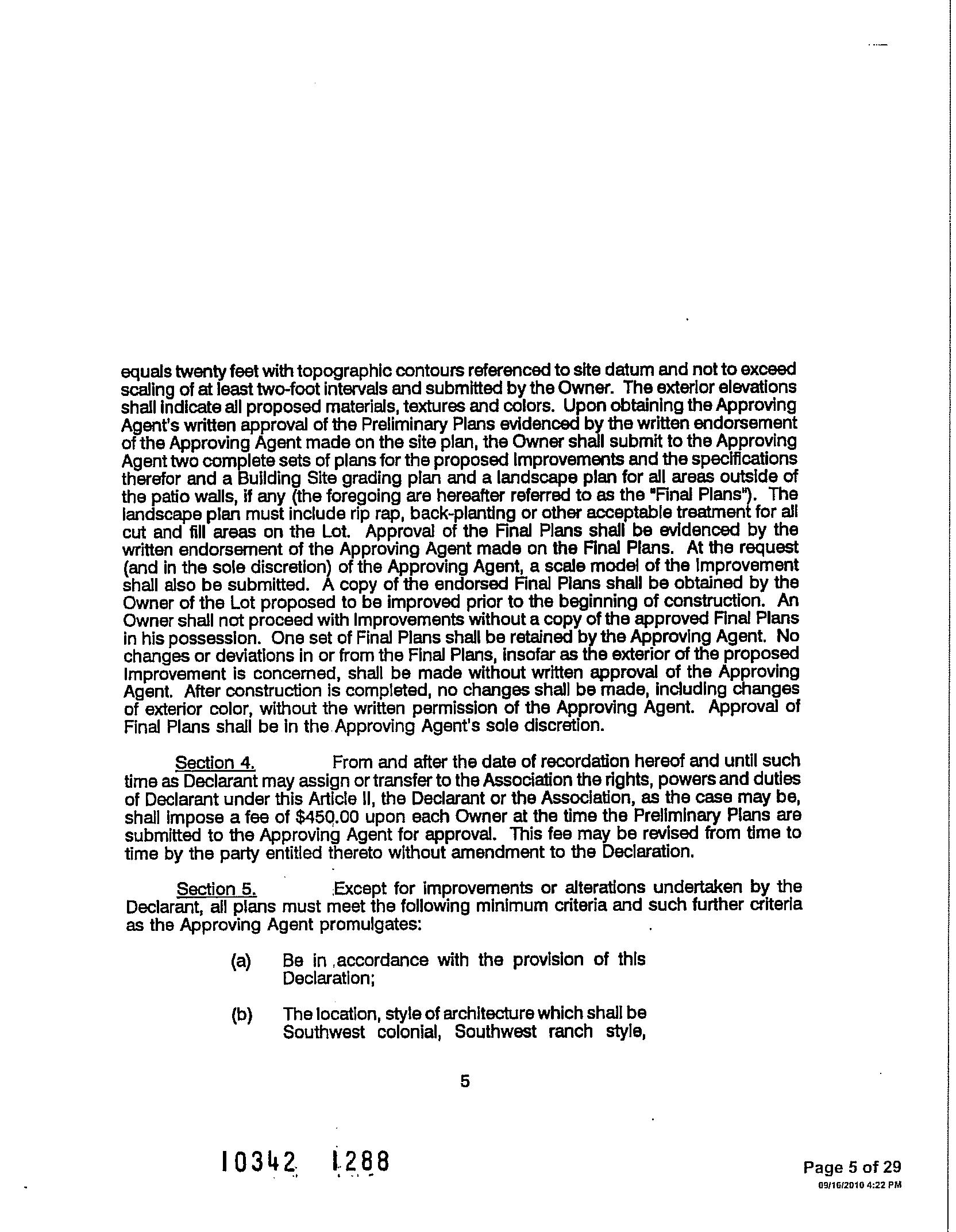 equals twenty feet with topographic contours referenced to site datum and not to exceed scaling of at least two-foot intervals and submitted by the Owner. The exterior elevations shall indicate all proposed materials, textures and colors. Upon obtaining the Approving Agent's written approval of the Preliminary Plans evidenced by the written endorsement of the Approving Agent made on the site plan, the Owner shall submit to the Approving Agent two complete sets of plans for the proposed Improvements and the specifications therefor and a Building Site grading plan and a landscape plan for all areas outside of the patio walls, if any (the foregoing are hereafter referred to as the "Final Plans"). The landscape plan must include rip rap, back-planting or other acceptable treatment for all cut and fill areas on the Lot. Approval of the Final Plans shall be evidenced by the written endorsement of the Approving Agent made on the Final Plans. At the request (and in the sole discretion) of the Approving Agent, a scale model of the Improvement shall also be submitted. A copy of the endorsed Final Plans shall be obtained by the Owner of the Lot proposed to be improved prior to the beginning of construction. An Owner shall not proceed with Improvements without a copy of the approved Final Plans in his possession. One set of Final Plans shall be retained by the Approving Agent. No changes or deviations in or from the Final Plans, insofar as the exterior of the proposed Improvement is concerned, shall be made without written approval of the Approving Agent. After construction is completed, no changes shall be made, including changes of exterior color, without the written permission of the Approving Agent. Approval of Final Plans shall be in the Approving Agent's sole discretion.

Section 4. From and after the date of recordation hereof and until such time as Declarant may assign or transfer to the Association the rights, powers and duties of Declarant under this Article II, the Declarant or the Association, as the case may be, shall impose a fee of $450.00 upon each Owner at the time the Preliminary Plans are submitted to the Approving Agent for approval. This fee may be revised from time to time by the party entitled thereto without amendment to the Declaration.

Section 5. Except for improvements or alterations undertaken by the Declarant, all plans must meet the following minimum criteria and such further criteria as the Approving Agent promulgates:

(a) Be in accordance with the provision of this Declaration;

(b) The location, style of architecture which shall be Southwest colonial, Southwest ranch style,

5

10342 1288

Page 5 of 29
09/16/2010 4:22 PM